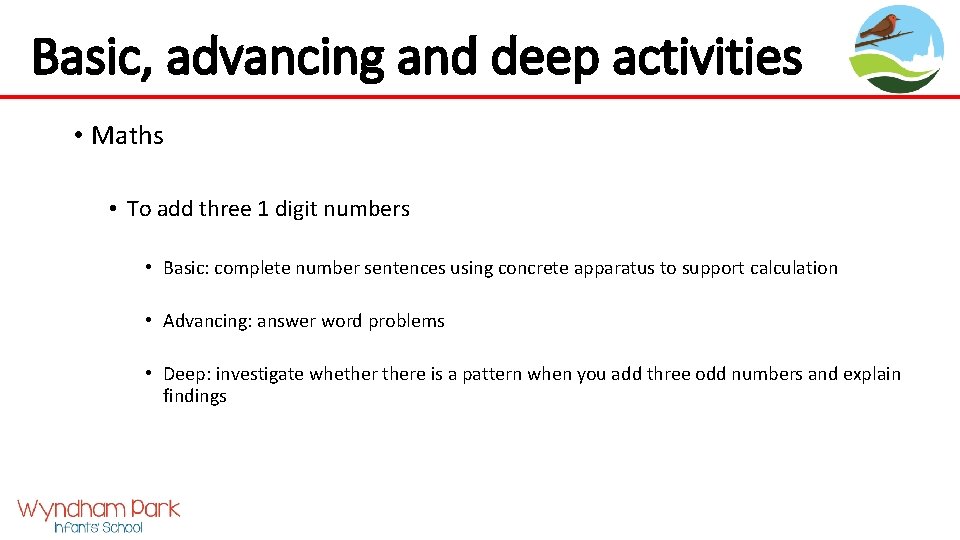 Basic, advancing and deep activities

• Maths

• To add three 1 digit numbers

• Basic: complete number sentences using concrete apparatus to support calculation

• Advancing: answer word problems

• Deep: investigate whether there is a pattern when you add three odd numbers and explain findings

Wyndham Park
Infants' School